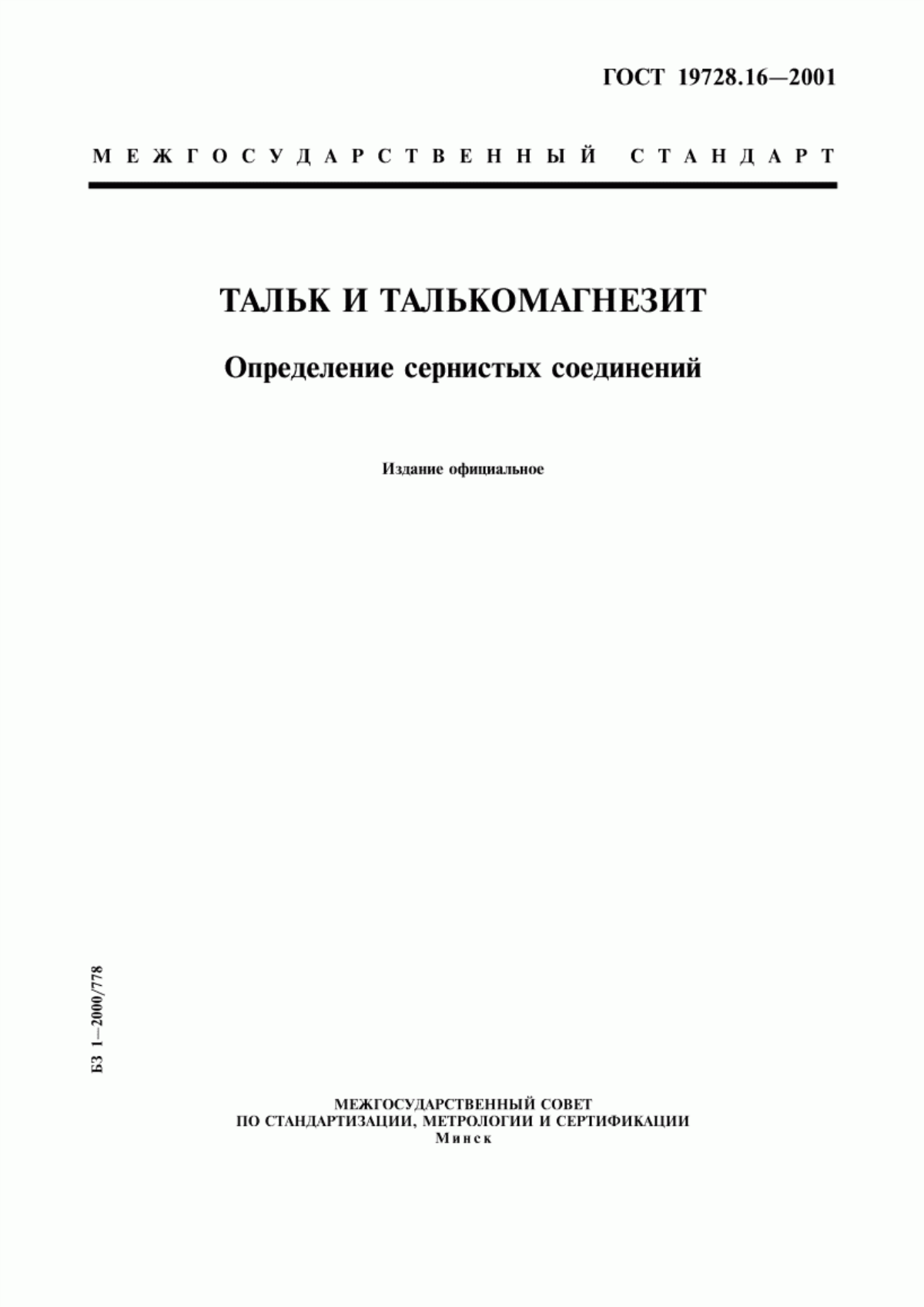 ГОСТ 19728.16—2001

МЕЖГОСУДАРСТВЕННЫЙ СТАНДАРТ

ТАЛЬК И ТАЛЬКОМАГНЕЗИТ

Определение сернистых соединений

Издание официальное

БЗ 1—2000/778

МЕЖГОСУДАРСТВЕННЫЙ СОВЕТ
ПО СТАНДАРТИЗАЦИИ, МЕТРОЛОГИИ И СЕРТИФИКАЦИИ
Минск